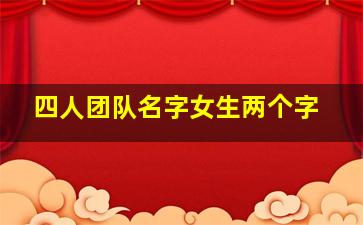 四人团队名字女生两个字